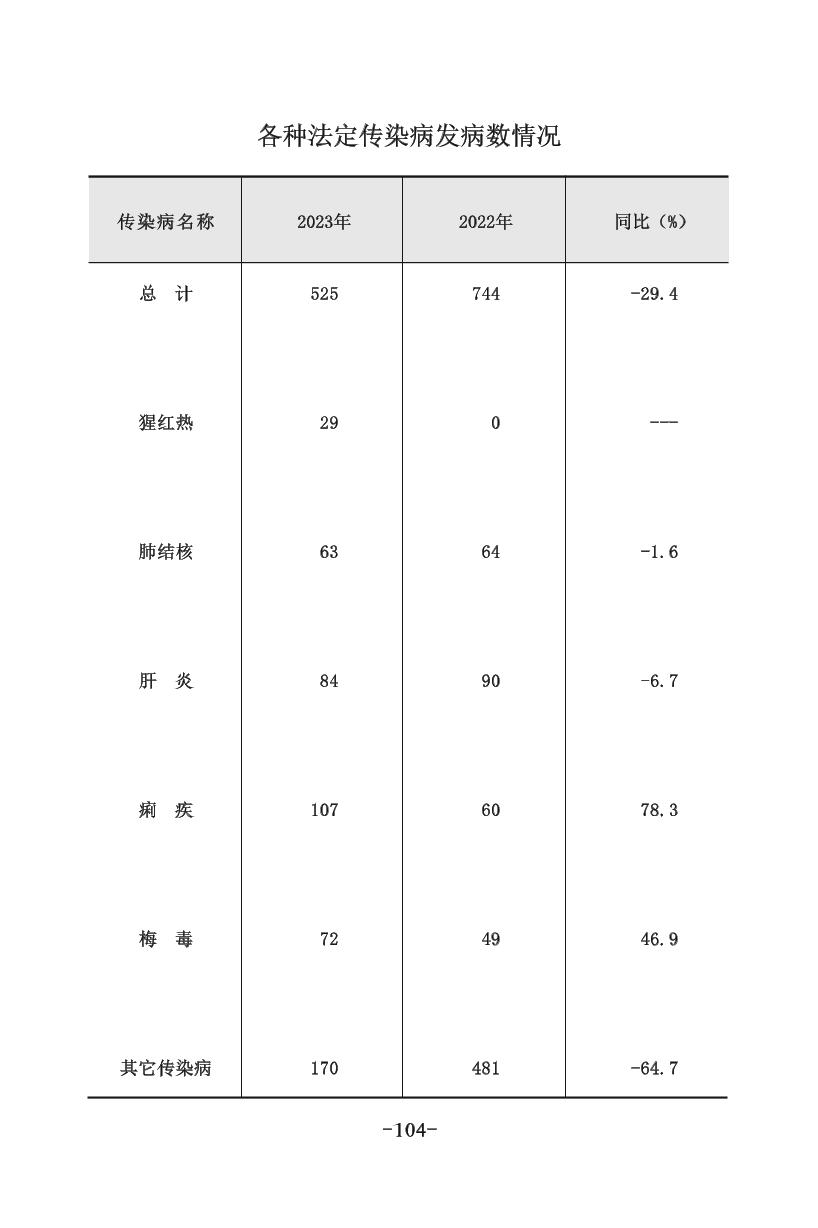 各种法定传染病发病数情况

| 传染病名称 | 2023年 | 2022年 | 同比（%） |
|---|---|---|---|
| 总　计 | 525 | 744 | -29.4 |
| 猩红热 | 29 | 0 | --- |
| 肺结核 | 63 | 64 | -1.6 |
| 肝　炎 | 84 | 90 | -6.7 |
| 痢　疾 | 107 | 60 | 78.3 |
| 梅　毒 | 72 | 49 | 46.9 |
| 其它传染病 | 170 | 481 | -64.7 |

-104-